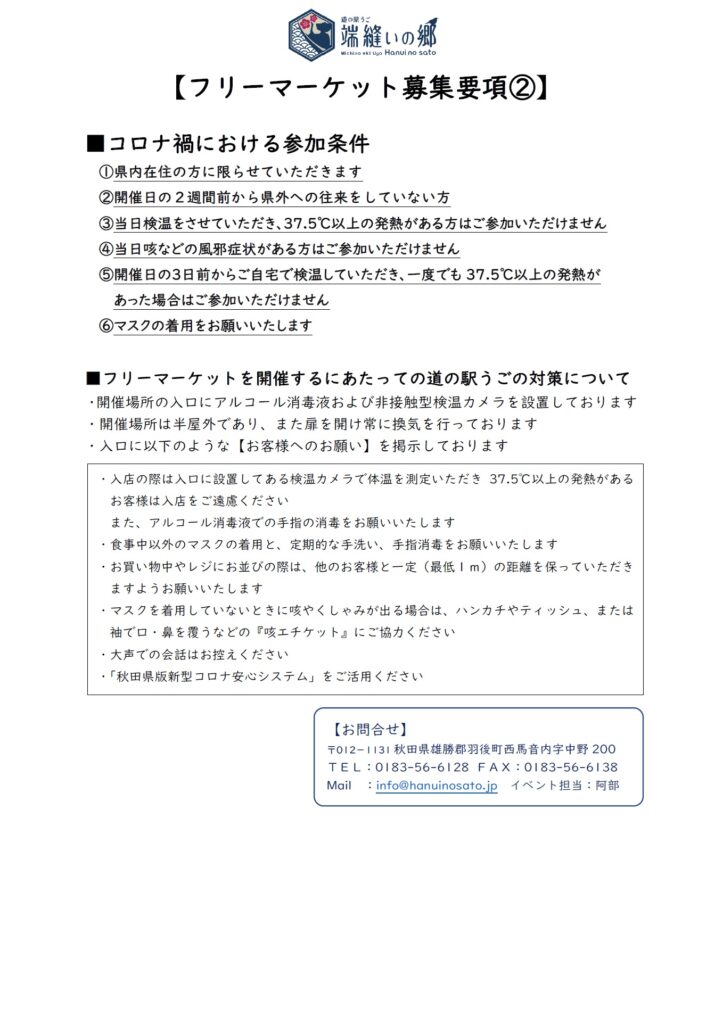 道の駅うご
端縫いの郷
Michino eki Ugo Hanui no sato

【フリーマーケット募集要項②】

■コロナ禍における参加条件
①県内在住の方に限らせていただきます
②開催日の２週間前から県外への往来をしていない方
③当日検温をさせていただき、37.5℃以上の発熱がある方はご参加いただけません
④当日咳などの風邪症状がある方はご参加いただけません
⑤開催日の3日前からご自宅で検温していただき、一度でも 37.5℃以上の発熱があった場合はご参加いただけません
⑥マスクの着用をお願いいたします

■フリーマーケットを開催するにあたっての道の駅うごの対策について
・開催場所の入口にアルコール消毒液および非接触型検温カメラを設置しております
・開催場所は半屋外であり、また扉を開け常に換気を行っております
・入口に以下のような【お客様へのお願い】を掲示しております

・入店の際は入口に設置してある検温カメラで体温を測定いただき 37.5℃以上の発熱があるお客様は入店をご遠慮ください
また、アルコール消毒液での手指の消毒をお願いいたします
・食事中以外のマスクの着用と、定期的な手洗い、手指消毒をお願いいたします
・お買い物中やレジにお並びの際は、他のお客様と一定（最低１ｍ）の距離を保っていただきますようお願いいたします
・マスクを着用していないときに咳やくしゃみが出る場合は、ハンカチやティッシュ、または袖で口・鼻を覆うなどの『咳エチケット』にご協力ください
・大声での会話はお控えください
・「秋田県版新型コロナ安心システム」をご活用ください

【お問合せ】
〒012-1131 秋田県雄勝郡羽後町西馬音内字中野 200
ＴＥＬ：0183-56-6128 ＦＡＸ：0183-56-6138
Mail ：info@hanuinosato.jp イベント担当：阿部